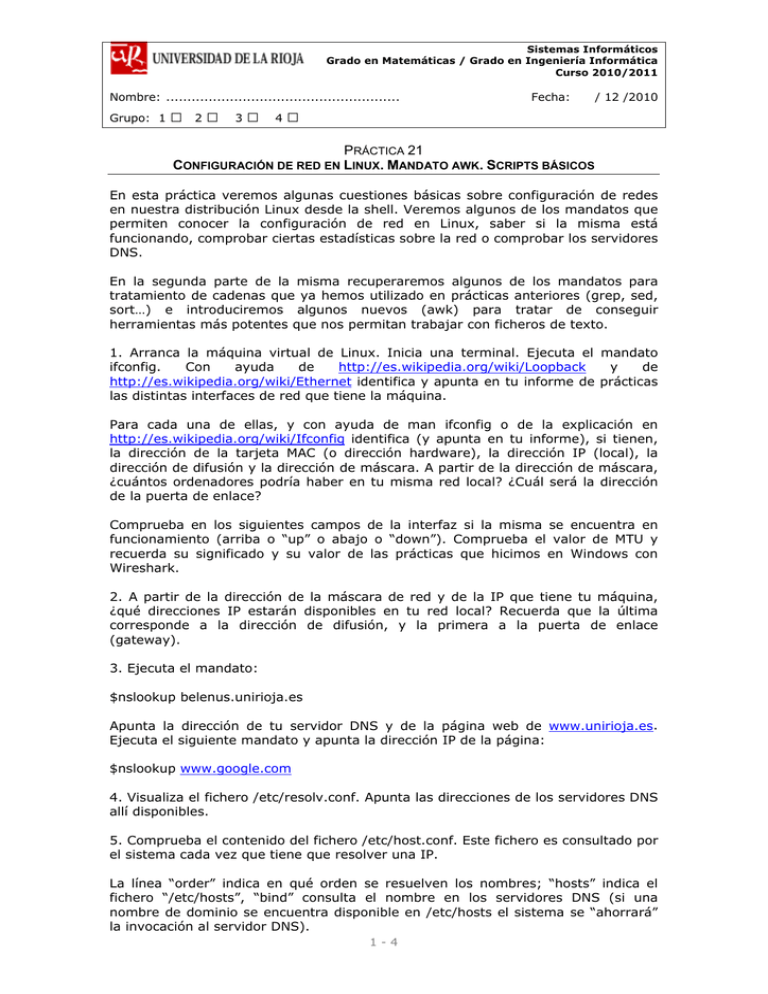 UNIVERSIDAD DE LA RIOJA

Sistemas Informáticos
Grado en Matemáticas / Grado en Ingeniería Informática
Curso 2010/2011

Nombre: ......................................................
Fecha: / 12 /2010

Grupo: 1 ☐ 2 ☐ 3 ☐ 4 ☐

PRÁCTICA 21
CONFIGURACIÓN DE RED EN LINUX. MANDATO AWK. SCRIPTS BÁSICOS

En esta práctica veremos algunas cuestiones básicas sobre configuración de redes en nuestra distribución Linux desde la shell. Veremos algunos de los mandatos que permiten conocer la configuración de red en Linux, saber si la misma está funcionando, comprobar ciertas estadísticas sobre la red o comprobar los servidores DNS.

En la segunda parte de la misma recuperaremos algunos de los mandatos para tratamiento de cadenas que ya hemos utilizado en prácticas anteriores (grep, sed, sort…) e introduciremos algunos nuevos (awk) para tratar de conseguir herramientas más potentes que nos permitan trabajar con ficheros de texto.

1. Arranca la máquina virtual de Linux. Inicia una terminal. Ejecuta el mandato ifconfig. Con ayuda de http://es.wikipedia.org/wiki/Loopback y de http://es.wikipedia.org/wiki/Ethernet identifica y apunta en tu informe de prácticas las distintas interfaces de red que tiene la máquina.

Para cada una de ellas, y con ayuda de man ifconfig o de la explicación en http://es.wikipedia.org/wiki/Ifconfig identifica (y apunta en tu informe), si tienen, la dirección de la tarjeta MAC (o dirección hardware), la dirección IP (local), la dirección de difusión y la dirección de máscara. A partir de la dirección de máscara, ¿cuántos ordenadores podría haber en tu misma red local? ¿Cuál será la dirección de la puerta de enlace?

Comprueba en los siguientes campos de la interfaz si la misma se encuentra en funcionamiento (arriba o “up” o abajo o “down”). Comprueba el valor de MTU y recuerda su significado y su valor de las prácticas que hicimos en Windows con Wireshark.

2. A partir de la dirección de la máscara de red y de la IP que tiene tu máquina, ¿qué direcciones IP estarán disponibles en tu red local? Recuerda que la última corresponde a la dirección de difusión, y la primera a la puerta de enlace (gateway).

3. Ejecuta el mandato:

$nslookup belenus.unirioja.es

Apunta la dirección de tu servidor DNS y de la página web de www.unirioja.es. Ejecuta el siguiente mandato y apunta la dirección IP de la página:

$nslookup www.google.com

4. Visualiza el fichero /etc/resolv.conf. Apunta las direcciones de los servidores DNS allí disponibles.

5. Comprueba el contenido del fichero /etc/host.conf. Este fichero es consultado por el sistema cada vez que tiene que resolver una IP.

La línea “order” indica en qué orden se resuelven los nombres; “hosts” indica el fichero “/etc/hosts”, “bind” consulta el nombre en los servidores DNS (si una nombre de dominio se encuentra disponible en /etc/hosts el sistema se “ahorrará” la invocación al servidor DNS).

1 - 4